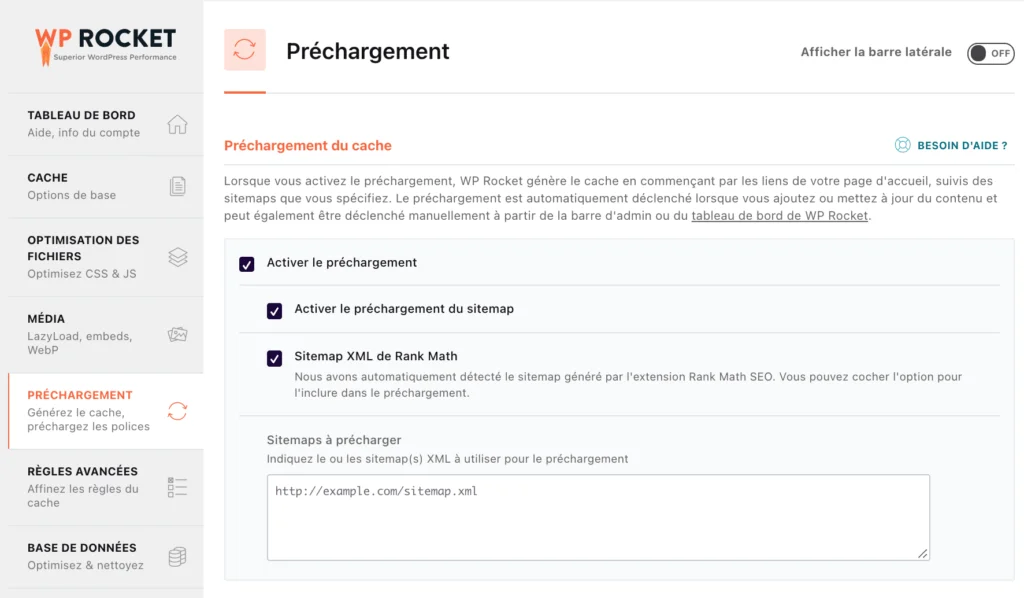 WP ROCKET
Superior WordPress Performance

TABLEAU DE BORD
Aide, info du compte

CACHE
Options de base

OPTIMISATION DES FICHIERS
Optimisez CSS & JS

MÉDIA
LazyLoad, embeds, WebP

PRÉCHARGEMENT
Générez le cache, préchargez les polices

RÈGLES AVANCÉES
Affinez les règles du cache

BASE DE DONNÉES
Optimisez & nettoyez

Préchargement

Afficher la barre latérale OFF

Préchargement du cache

BESOIN D'AIDE ?

Lorsque vous activez le préchargement, WP Rocket génère le cache en commençant par les liens de votre page d'accueil, suivis des sitemaps que vous spécifiez. Le préchargement est automatiquement déclenché lorsque vous ajoutez ou mettez à jour du contenu et peut également être déclenché manuellement à partir de la barre d'admin ou du tableau de bord de WP Rocket.

Activer le préchargement

Activer le préchargement du sitemap

Sitemap XML de Rank Math
Nous avons automatiquement détecté le sitemap généré par l'extension Rank Math SEO. Vous pouvez cocher l'option pour l'inclure dans le préchargement.

Sitemaps à précharger
Indiquez le ou les sitemap(s) XML à utiliser pour le préchargement

http://example.com/sitemap.xml